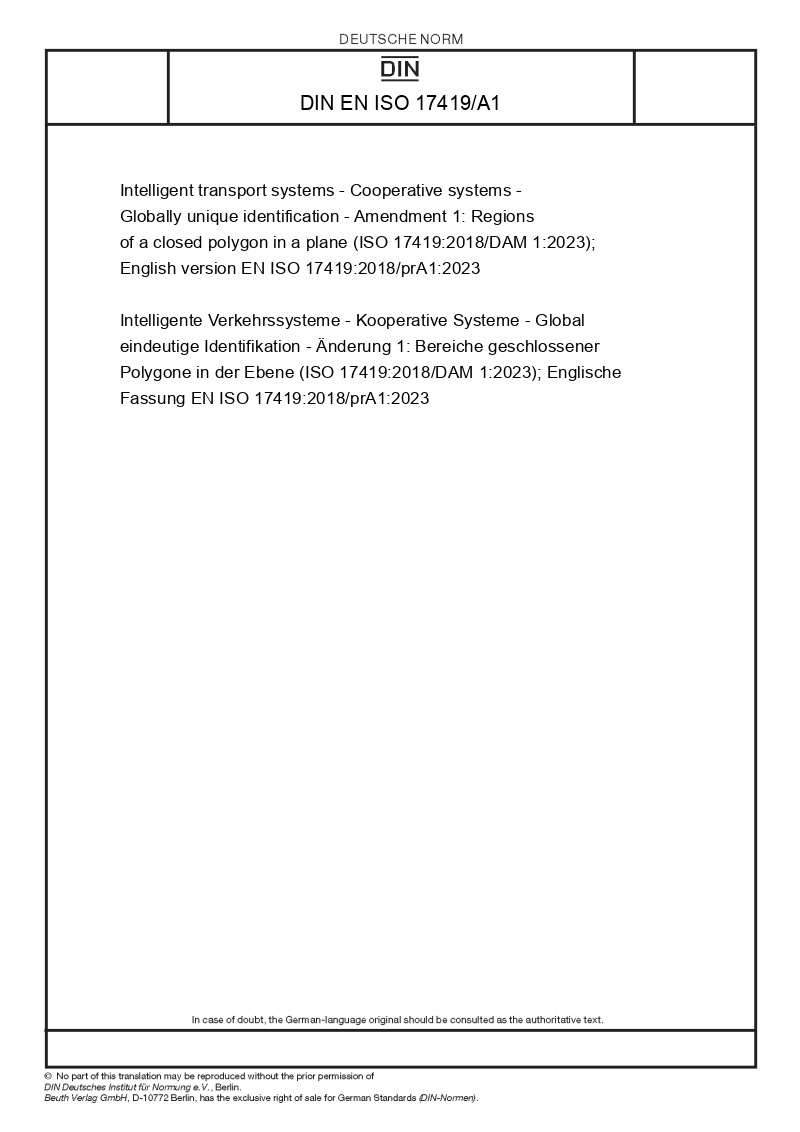 DEUTSCHE NORM

DIN

DIN EN ISO 17419/A1

Intelligent transport systems - Cooperative systems - Globally unique identification - Amendment 1: Regions of a closed polygon in a plane (ISO 17419:2018/DAM 1:2023); English version EN ISO 17419:2018/prA1:2023

Intelligente Verkehrssysteme - Kooperative Systeme - Global eindeutige Identifikation - Änderung 1: Bereiche geschlossener Polygone in der Ebene (ISO 17419:2018/DAM 1:2023); Englische Fassung EN ISO 17419:2018/prA1:2023

In case of doubt, the German-language original should be consulted as the authoritative text.

© No part of this translation may be reproduced without the prior permission of DIN Deutsches Institut für Normung e.V., Berlin.
Beuth Verlag GmbH, D-10772 Berlin, has the exclusive right of sale for German Standards (DIN-Normen).